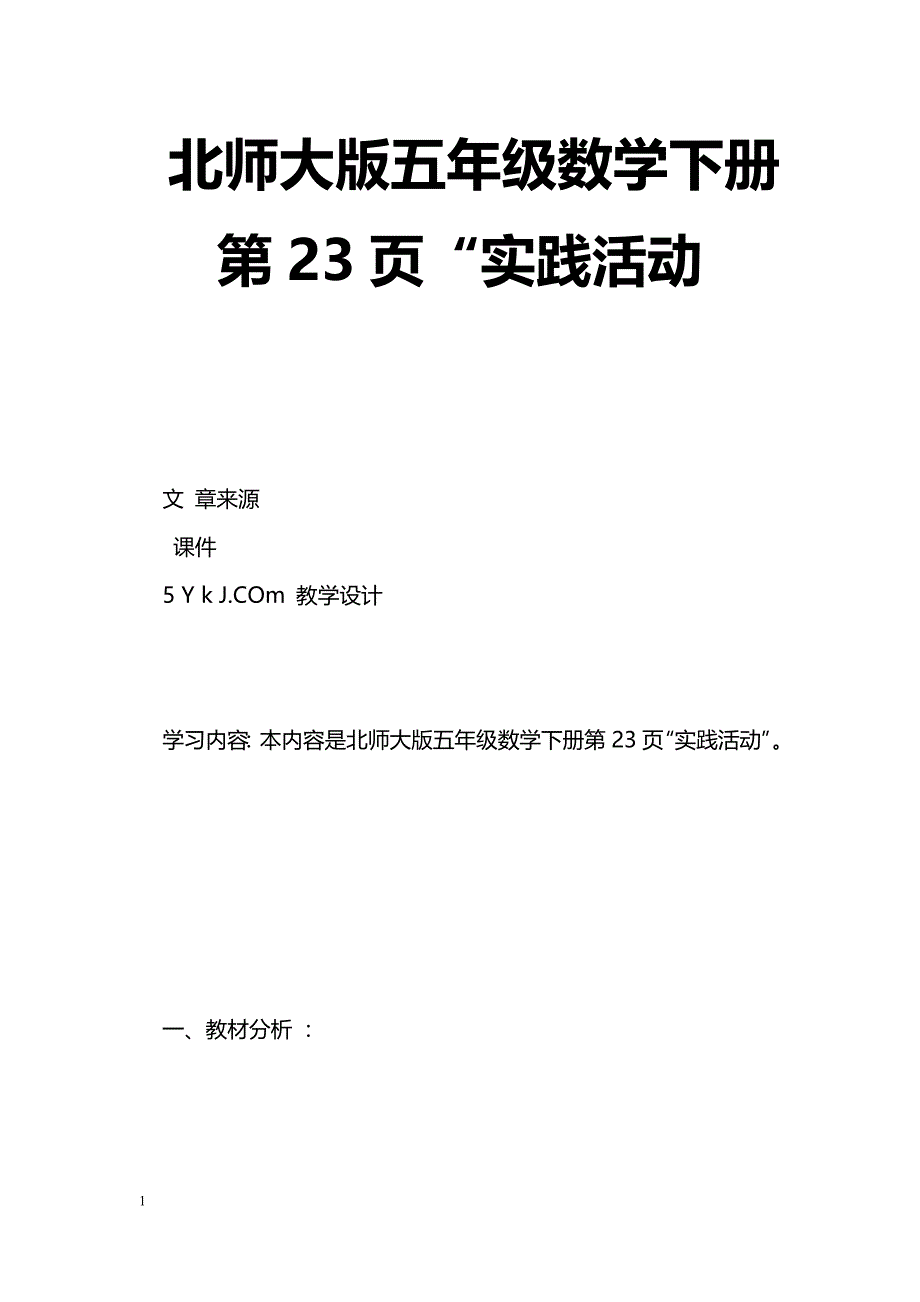 北师大版五年级数学下册第 23 页“实践活动

文 章来源

课件

5 Y k J.COm 教学设计

学习内容: 本内容是北师大版五年级数学下册第 23 页“实践活动”。

一、教材分析 ：

1